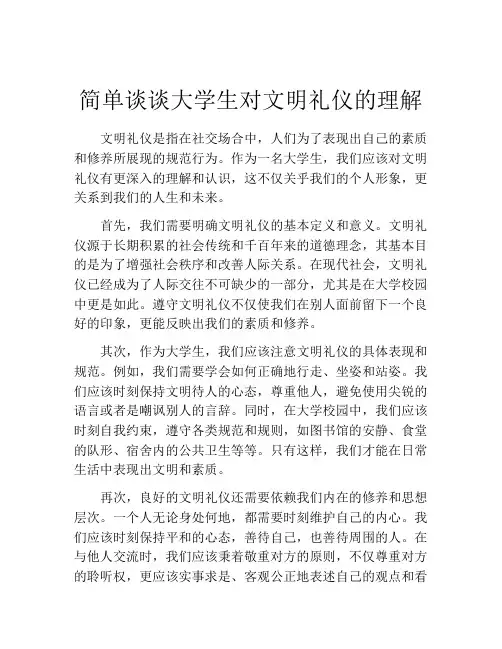 简单谈谈大学生对文明礼仪的理解

文明礼仪是指在社交场合中，人们为了表现出自己的素质和修养所展现的规范行为。作为一名大学生，我们应该对文明礼仪有更深入的理解和认识，这不仅关乎我们的个人形象，更关系到我们的人生和未来。

首先，我们需要明确文明礼仪的基本定义和意义。文明礼仪源于长期积累的社会传统和千百年来的道德理念，其基本目的是为了增强社会秩序和改善人际关系。在现代社会，文明礼仪已经成为了人际交往不可缺少的一部分，尤其是在大学校园中更是如此。遵守文明礼仪不仅使我们在别人面前留下一个良好的印象，更能反映出我们的素质和修养。

其次，作为大学生，我们应该注意文明礼仪的具体表现和规范。例如，我们需要学会如何正确地行走、坐姿和站姿。我们应该时刻保持文明待人的心态，尊重他人，避免使用尖锐的语言或者是嘲讽别人的言辞。同时，在大学校园中，我们应该时刻自我约束，遵守各类规范和规则，如图书馆的安静、食堂的队形、宿舍内的公共卫生等等。只有这样，我们才能在日常生活中表现出文明和素质。

再次，良好的文明礼仪还需要依赖我们内在的修养和思想层次。一个人无论身处何地，都需要时刻维护自己的内心。我们应该时刻保持平和的心态，善待自己，也善待周围的人。在与他人交流时，我们应该秉着敬重对方的原则，不仅尊重对方的聆听权，更应该实事求是、客观公正地表述自己的观点和看